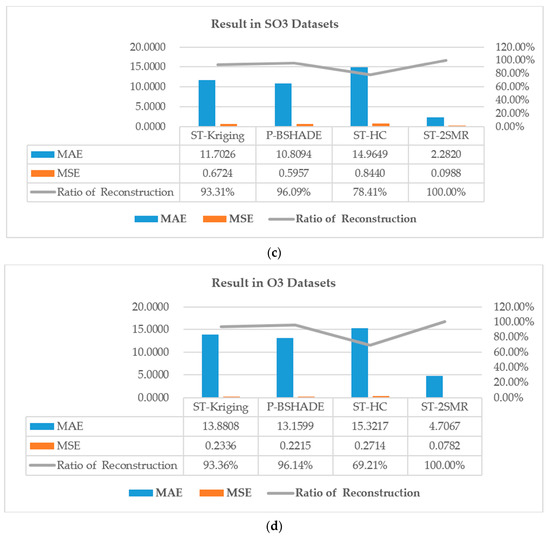 Result in SO3 Datasets

20.0000
15.0000
10.0000
5.0000
0.0000

120.00%
100.00%
80.00%
60.00%
40.00%
20.00%
0.00%

| | ST-Kriging | P-BSHADE | ST-HC | ST-2SMR |
|---|---|---|---|---|
| MAE | 11.7026 | 10.8094 | 14.9649 | 2.2820 |
| MSE | 0.6724 | 0.5957 | 0.8440 | 0.0988 |
| Ratio of Reconstruction | 93.31% | 96.09% | 78.41% | 100.00% |

MAE MSE Ratio of Reconstruction

(c)

Result in O3 Datasets

20.0000
15.0000
10.0000
5.0000
0.0000

120.00%
100.00%
80.00%
60.00%
40.00%
20.00%
0.00%

| | ST-Kriging | P-BSHADE | ST-HC | ST-2SMR |
|---|---|---|---|---|
| MAE | 13.8808 | 13.1599 | 15.3217 | 4.7067 |
| MSE | 0.2336 | 0.2215 | 0.2714 | 0.0782 |
| Ratio of Reconstruction | 93.36% | 96.14% | 69.21% | 100.00% |

MAE MSE Ratio of Reconstruction

(d)